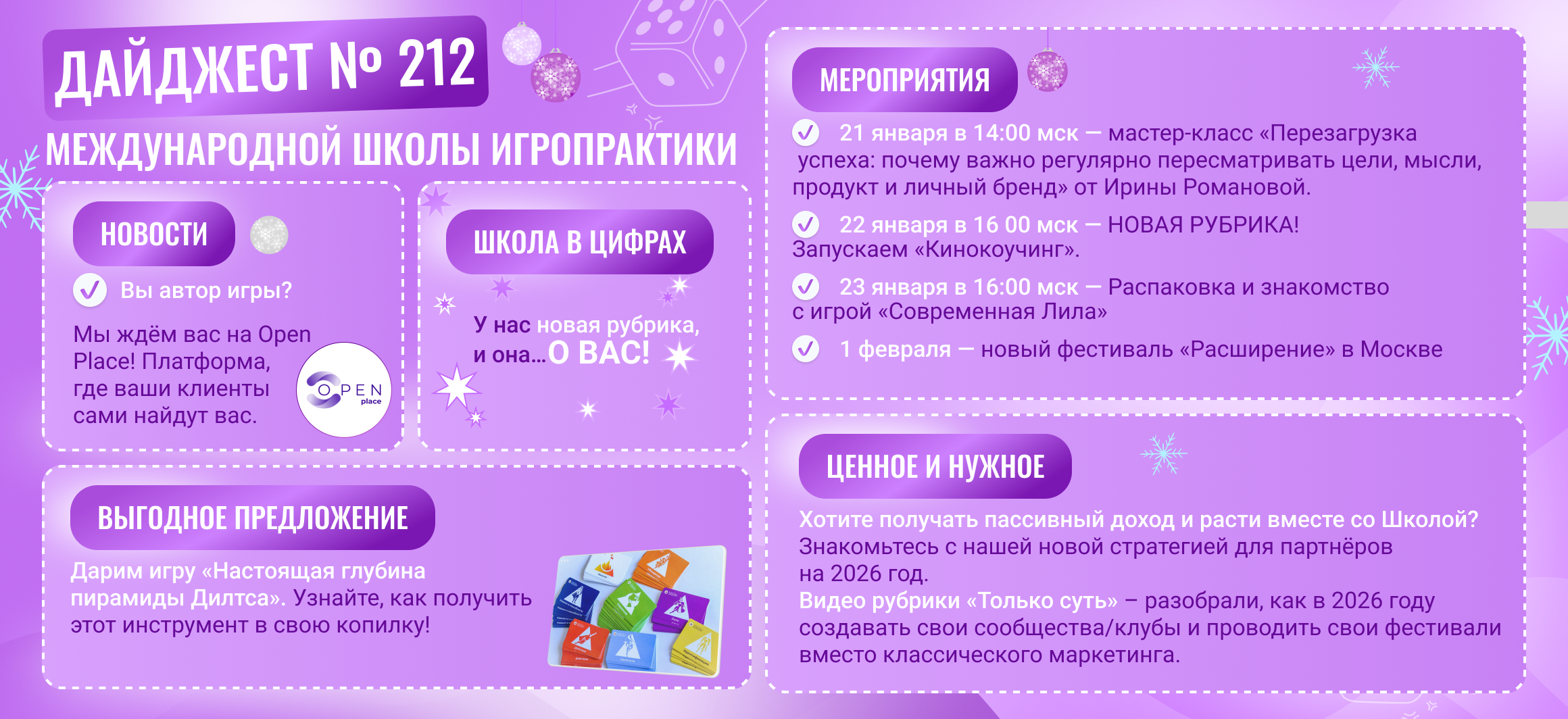 ДАЙДЖЕСТ № 212

МЕЖДУНАРОДНОЙ ШКОЛЫ ИГРОПРАКТИКИ

НОВОСТИ

✓ Вы автор игры?

Мы ждём вас на Open Place! Платформа, где ваши клиенты сами найдут вас.

OPEN place

ШКОЛА В ЦИФРАХ

У нас новая рубрика, и она...О ВАС!

ВЫГОДНОЕ ПРЕДЛОЖЕНИЕ

Дарим игру «Настоящая глубина пирамиды Дилтса». Узнайте, как получить этот инструмент в свою копилку!

МЕРОПРИЯТИЯ

✓ 21 января в 14:00 мск — мастер-класс «Перезагрузка успеха: почему важно регулярно пересматривать цели, мысли, продукт и личный бренд» от Ирины Романовой.

✓ 22 января в 16 00 мск — НОВАЯ РУБРИКА! Запускаем «Кинокоучинг».

✓ 23 января в 16:00 мск — Распаковка и знакомство с игрой «Современная Лила»

✓ 1 февраля — новый фестиваль «Расширение» в Москве

ЦЕННОЕ И НУЖНОЕ

Хотите получать пассивный доход и расти вместе со Школой? Знакомьтесь с нашей новой стратегией для партнёров на 2026 год.
Видео рубрики «Только суть» – разобрали, как в 2026 году создавать свои сообщества/клубы и проводить свои фестивали вместо классического маркетинга.